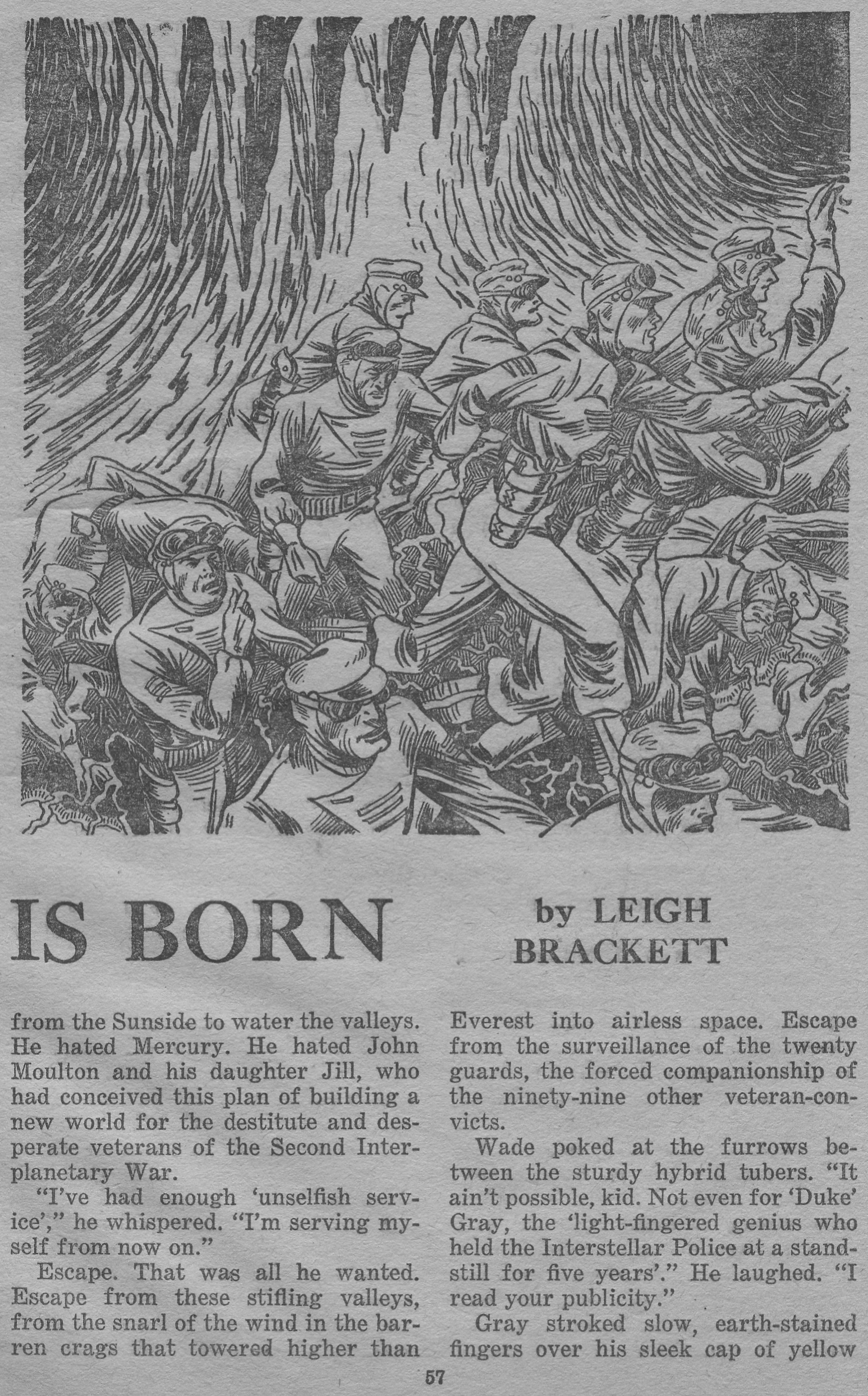 IS BORN

by LEIGH BRACKETT

from the Sunside to water the valleys. He hated Mercury. He hated John Moulton and his daughter Jill, who had conceived this plan of building a new world for the destitute and desperate veterans of the Second Interplanetary War.

"I've had enough 'unselfish service'," he whispered. "I'm serving myself from now on."

Escape. That was all he wanted. Escape from these stifling valleys, from the snarl of the wind in the barren crags that towered higher than Everest into airless space. Escape from the surveillance of the twenty guards, the forced companionship of the ninety-nine other veteran-convicts.

Wade poked at the furrows between the sturdy hybrid tubers. "It ain't possible, kid. Not even for 'Duke' Gray, the 'light-fingered genius who held the Interstellar Police at a standstill for five years'." He laughed. "I read your publicity."

Gray stroked slow, earth-stained fingers over his sleek cap of yellow

57